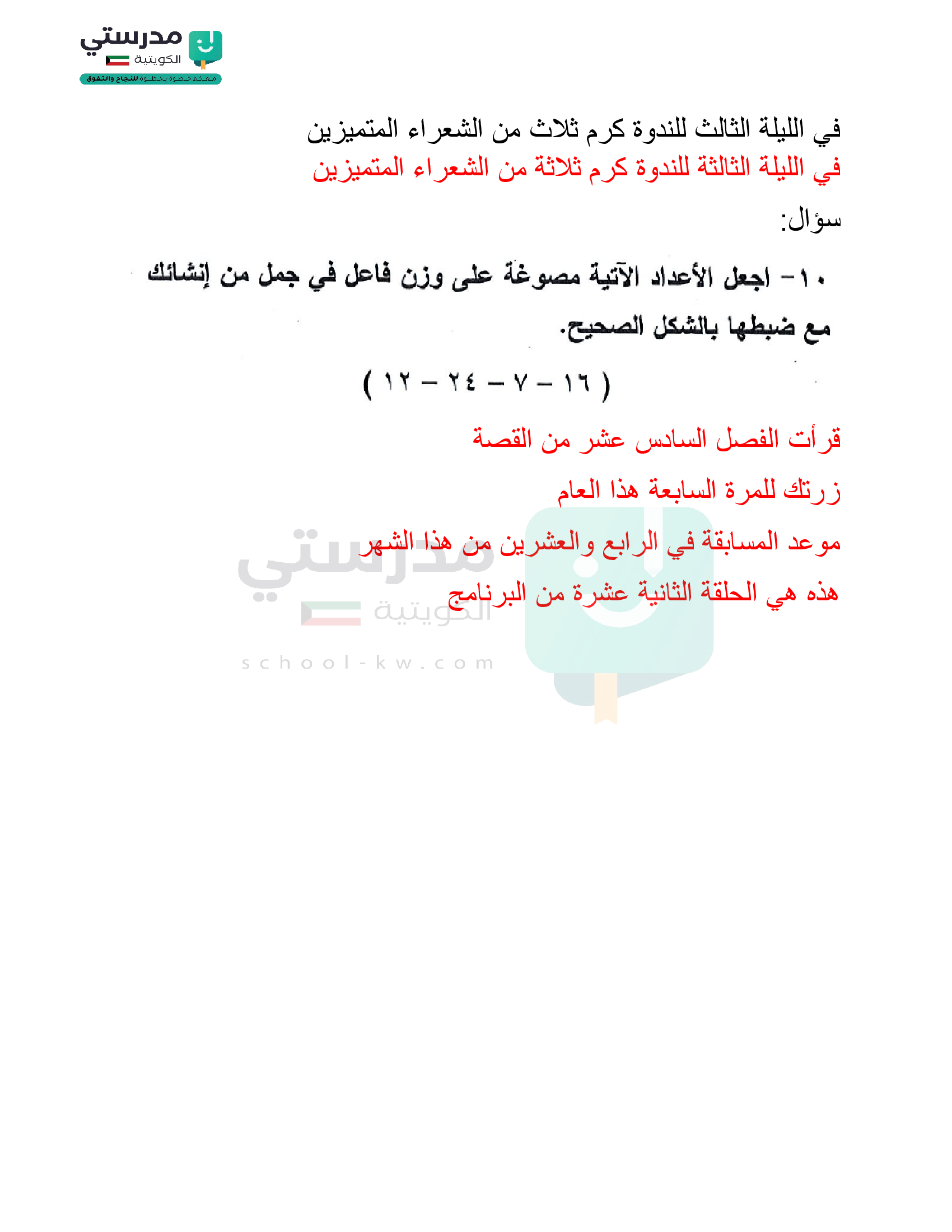 مدرستي
الكويتية
معكم خطوة بخطوة للنجاح والتفوق

في الليلة الثالث للندوة كرم ثلاث من الشعراء المتميزين
في الليلة الثالثة للندوة كرم ثلاثة من الشعراء المتميزين

سؤال:

١٠- اجعل الأعداد الآتية مصوغة على وزن فاعل في جمل من إنشائك مع ضبطها بالشكل الصحيح.

( ١٦ – ٧ – ٢٤ – ١٢ )

قرأت الفصل السادس عشر من القصة

زرتك للمرة السابعة هذا العام

موعد المسابقة في الرابع والعشرين من هذا الشهر

هذه هي الحلقة الثانية عشرة من البرنامج

مدرستي
الكويتية
school-kw.com